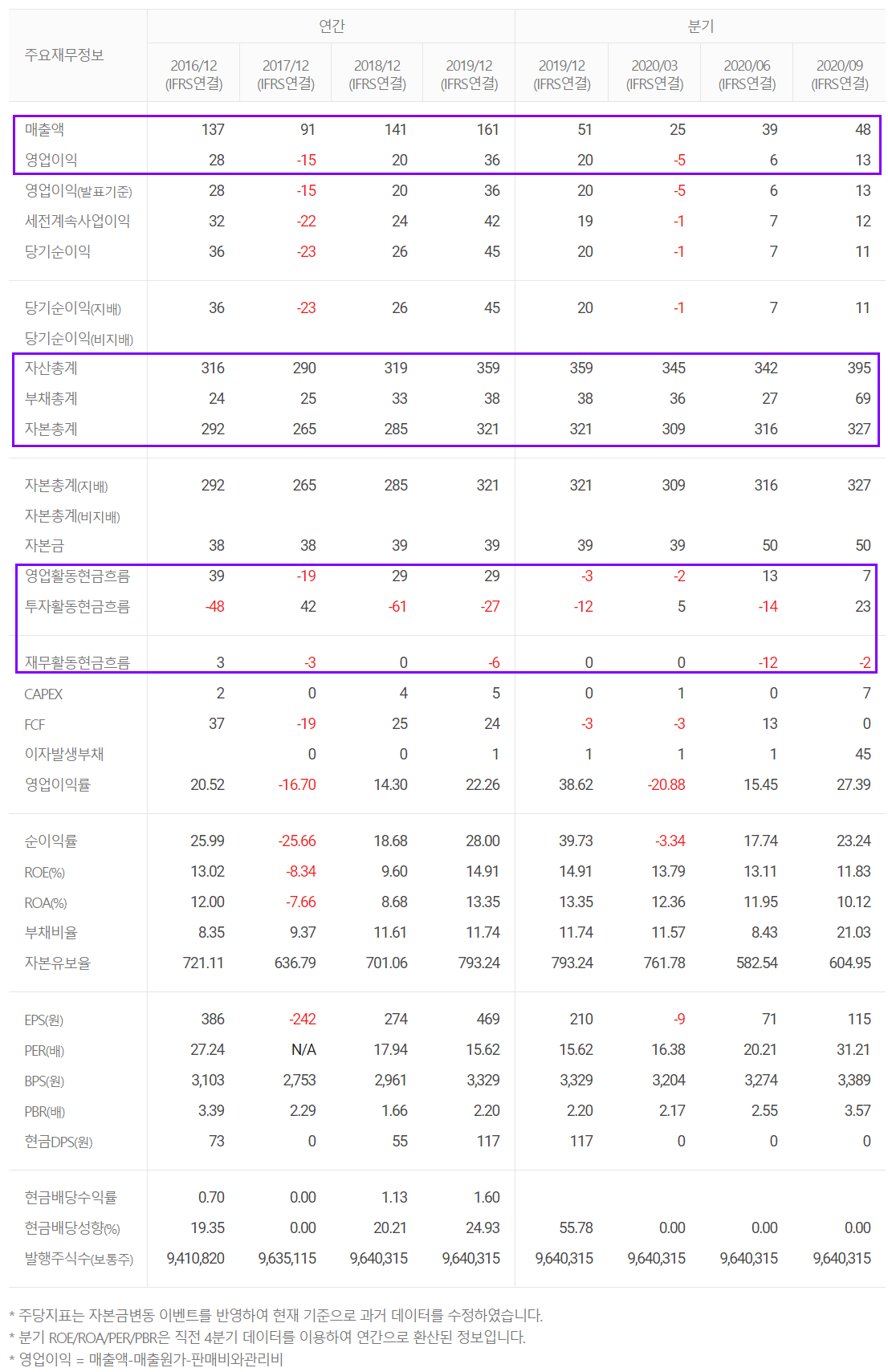 | 주요재무정보 | 연간 | | | | 분기 | | | |
|---|---|---|---|---|---|---|---|---|
| | 2016/12 (IFRS연결) | 2017/12 (IFRS연결) | 2018/12 (IFRS연결) | 2019/12 (IFRS연결) | 2019/12 (IFRS연결) | 2020/03 (IFRS연결) | 2020/06 (IFRS연결) | 2020/09 (IFRS연결) |
| 매출액 | 137 | 91 | 141 | 161 | 51 | 25 | 39 | 48 |
| 영업이익 | 28 | -15 | 20 | 36 | 20 | -5 | 6 | 13 |
| 영업이익(발표기준) | 28 | -15 | 20 | 36 | 20 | -5 | 6 | 13 |
| 세전계속사업이익 | 32 | -22 | 24 | 42 | 19 | -1 | 7 | 12 |
| 당기순이익 | 36 | -23 | 26 | 45 | 20 | -1 | 7 | 11 |
| 당기순이익(지배) | 36 | -23 | 26 | 45 | 20 | -1 | 7 | 11 |
| 당기순이익(비지배) | | | | | | | | |
| 자산총계 | 316 | 290 | 319 | 359 | 359 | 345 | 342 | 395 |
| 부채총계 | 24 | 25 | 33 | 38 | 38 | 36 | 27 | 69 |
| 자본총계 | 292 | 265 | 285 | 321 | 321 | 309 | 316 | 327 |
| 자본총계(지배) | 292 | 265 | 285 | 321 | 321 | 309 | 316 | 327 |
| 자본총계(비지배) | | | | | | | | |
| 자본금 | 38 | 38 | 39 | 39 | 39 | 39 | 50 | 50 |
| 영업활동현금흐름 | 39 | -19 | 29 | 29 | -3 | -2 | 13 | 7 |
| 투자활동현금흐름 | -48 | 42 | -61 | -27 | -12 | 5 | -14 | 23 |
| 재무활동현금흐름 | 3 | -3 | 0 | -6 | 0 | 0 | -12 | -2 |
| CAPEX | 2 | 0 | 4 | 5 | 0 | 1 | 0 | 7 |
| FCF | 37 | -19 | 25 | 24 | -3 | -3 | 13 | 0 |
| 이자발생부채 | | 0 | 0 | 1 | 1 | 1 | 1 | 45 |
| 영업이익률 | 20.52 | -16.70 | 14.30 | 22.26 | 38.62 | -20.88 | 15.45 | 27.39 |
| 순이익률 | 25.99 | -25.66 | 18.68 | 28.00 | 39.73 | -3.34 | 17.74 | 23.24 |
| ROE(%) | 13.02 | -8.34 | 9.60 | 14.91 | 14.91 | 13.79 | 13.11 | 11.83 |
| ROA(%) | 12.00 | -7.66 | 8.68 | 13.35 | 13.35 | 12.36 | 11.95 | 10.12 |
| 부채비율 | 8.35 | 9.37 | 11.61 | 11.74 | 11.74 | 11.57 | 8.43 | 21.03 |
| 자본유보율 | 721.11 | 636.79 | 701.06 | 793.24 | 793.24 | 761.78 | 582.54 | 604.95 |
| EPS(원) | 386 | -242 | 274 | 469 | 210 | -9 | 71 | 115 |
| PER(배) | 27.24 | N/A | 17.94 | 15.62 | 15.62 | 16.38 | 20.21 | 31.21 |
| BPS(원) | 3,103 | 2,753 | 2,961 | 3,329 | 3,329 | 3,204 | 3,274 | 3,389 |
| PBR(배) | 3.39 | 2.29 | 1.66 | 2.20 | 2.20 | 2.17 | 2.55 | 3.57 |
| 현금DPS(원) | 73 | 0 | 55 | 117 | 117 | 0 | 0 | 0 |
| 현금배당수익률 | 0.70 | 0.00 | 1.13 | 1.60 | | | | |
| 현금배당성향(%) | 19.35 | 0.00 | 20.21 | 24.93 | 55.78 | 0.00 | 0.00 | 0.00 |
| 발행주식수(보통주) | 9,410,820 | 9,635,115 | 9,640,315 | 9,640,315 | 9,640,315 | 9,640,315 | 9,640,315 | 9,640,315 |

* 주당지표는 자본금변동 이벤트를 반영하여 현재 기준으로 과거 데이터를 수정하였습니다.
* 분기 ROE/ROA/PER/PBR은 직전 4분기 데이터를 이용하여 연간으로 환산된 정보입니다.
* 영업이익 = 매출액-매출원가-판매비와관리비